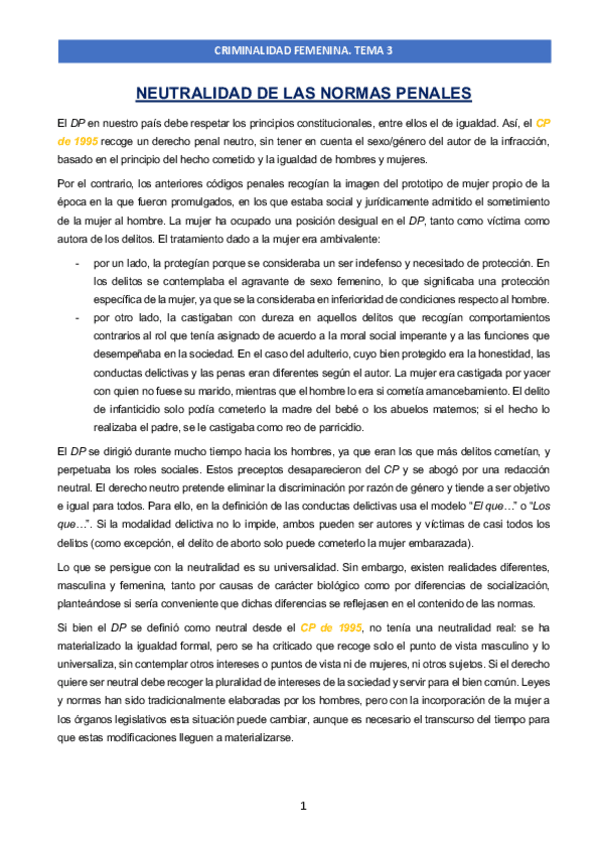 CRIMINALIDAD FEMENINA. TEMA 3

NEUTRALIDAD DE LAS NORMAS PENALES

El DP en nuestro país debe respetar los principios constitucionales, entre ellos el de igualdad. Así, el CP de 1995 recoge un derecho penal neutro, sin tener en cuenta el sexo/género del autor de la infracción, basado en el principio del hecho cometido y la igualdad de hombres y mujeres.

Por el contrario, los anteriores códigos penales recogían la imagen del prototipo de mujer propio de la época en la que fueron promulgados, en los que estaba social y jurídicamente admitido el sometimiento de la mujer al hombre. La mujer ha ocupado una posición desigual en el DP, tanto como víctima como autora de los delitos. El tratamiento dado a la mujer era ambivalente:

- por un lado, la protegían porque se consideraba un ser indefenso y necesitado de protección. En los delitos se contemplaba el agravante de sexo femenino, lo que significaba una protección específica de la mujer, ya que se la consideraba en inferioridad de condiciones respecto al hombre.
- por otro lado, la castigaban con dureza en aquellos delitos que recogían comportamientos contrarios al rol que tenía asignado de acuerdo a la moral social imperante y a las funciones que desempeñaba en la sociedad. En el caso del adulterio, cuyo bien protegido era la honestidad, las conductas delictivas y las penas eran diferentes según el autor. La mujer era castigada por yacer con quien no fuese su marido, mientras que el hombre lo era si cometía amancebamiento. El delito de infanticidio solo podía cometerlo la madre del bebé o los abuelos maternos; si el hecho lo realizaba el padre, se le castigaba como reo de parricidio.

El DP se dirigió durante mucho tiempo hacia los hombres, ya que eran los que más delitos cometían, y perpetuaba los roles sociales. Estos preceptos desaparecieron del CP y se abogó por una redacción neutral. El derecho neutro pretende eliminar la discriminación por razón de género y tiende a ser objetivo e igual para todos. Para ello, en la definición de las conductas delictivas usa el modelo "El que…" o "Los que…". Si la modalidad delictiva no lo impide, ambos pueden ser autores y víctimas de casi todos los delitos (como excepción, el delito de aborto solo puede cometerlo la mujer embarazada).

Lo que se persigue con la neutralidad es su universalidad. Sin embargo, existen realidades diferentes, masculina y femenina, tanto por causas de carácter biológico como por diferencias de socialización, planteándose si sería conveniente que dichas diferencias se reflejasen en el contenido de las normas.

Si bien el DP se definió como neutral desde el CP de 1995, no tenía una neutralidad real: se ha materializado la igualdad formal, pero se ha criticado que recoge solo el punto de vista masculino y lo universaliza, sin contemplar otros intereses o puntos de vista ni de mujeres, ni otros sujetos. Si el derecho quiere ser neutral debe recoger la pluralidad de intereses de la sociedad y servir para el bien común. Leyes y normas han sido tradicionalmente elaboradas por los hombres, pero con la incorporación de la mujer a los órganos legislativos esta situación puede cambiar, aunque es necesario el transcurso del tiempo para que estas modificaciones lleguen a materializarse.

1